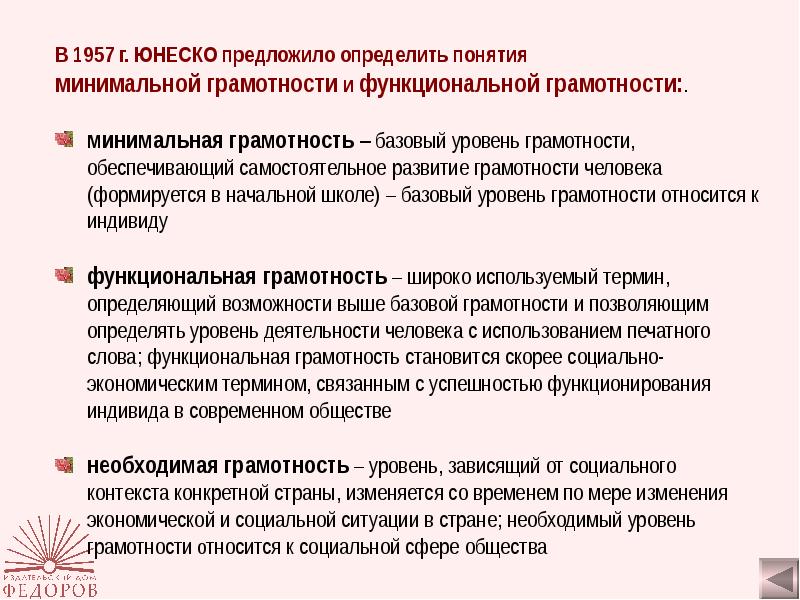 В 1957 г. ЮНЕСКО предложило определить понятия
минимальной грамотности и функциональной грамотности:.

минимальная грамотность – базовый уровень грамотности, обеспечивающий самостоятельное развитие грамотности человека (формируется в начальной школе) – базовый уровень грамотности относится к индивиду

функциональная грамотность – широко используемый термин, определяющий возможности выше базовой грамотности и позволяющим определять уровень деятельности человека с использованием печатного слова; функциональная грамотность становится скорее социально-экономическим термином, связанным с успешностью функционирования индивида в современном обществе

необходимая грамотность – уровень, зависящий от социального контекста конкретной страны, изменяется со временем по мере изменения экономической и социальной ситуации в стране; необходимый уровень грамотности относится к социальной сфере общества

ИЗДАТЕЛЬСКИЙ ДОМ
ФЕДОРОВ